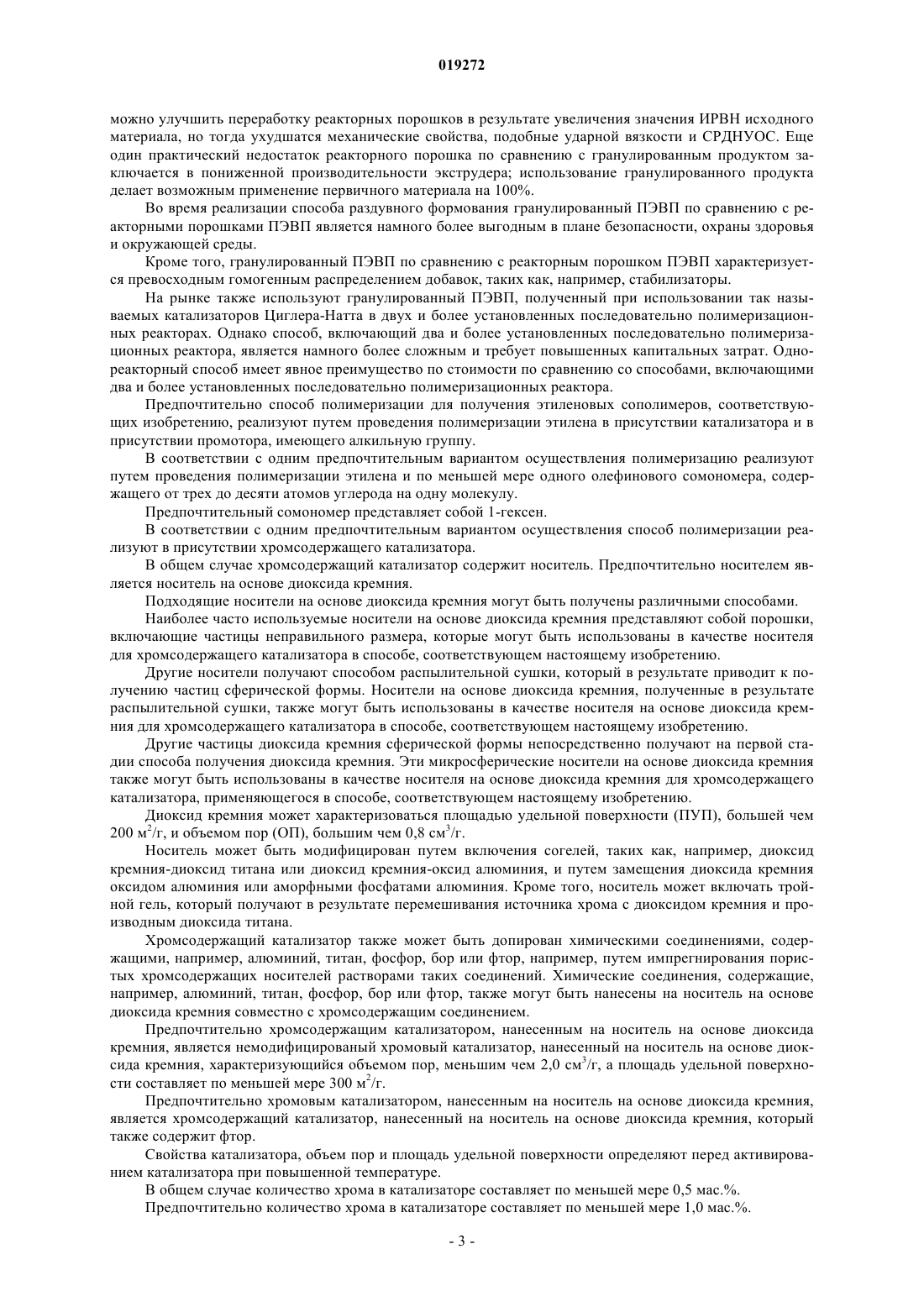 019272

можно улучшить переработку реакторных порошков в результате увеличения значения ИРВН исходного материала, но тогда ухудшатся механические свойства, подобные ударной вязкости и СРДНУОС. Еще один практический недостаток реакторного порошка по сравнению с гранулированным продуктом заключается в пониженной производительности экструдера; использование гранулированного продукта делает возможным применение первичного материала на 100%.

Во время реализации способа раздувного формования гранулированный ПЭВП по сравнению с реакторными порошками ПЭВП является намного более выгодным в плане безопасности, охраны здоровья и окружающей среды.

Кроме того, гранулированный ПЭВП по сравнению с реакторным порошком ПЭВП характеризуется превосходным гомогенным распределением добавок, таких как, например, стабилизаторы.

На рынке также используют гранулированный ПЭВП, полученный при использовании так называемых катализаторов Циглера-Натта в двух и более установленных последовательно полимеризационных реакторах. Однако способ, включающий два и более установленных последовательно полимеризационных реактора, является намного более сложным и требует повышенных капитальных затрат. Однореакторный способ имеет явное преимущество по стоимости по сравнению со способами, включающими два и более установленных последовательно полимеризационных реактора.

Предпочтительно способ полимеризации для получения этиленовых сополимеров, соответствующих изобретению, реализуют путем проведения полимеризации этилена в присутствии катализатора и в присутствии промотора, имеющего алкильную группу.

В соответствии с одним предпочтительным вариантом осуществления полимеризацию реализуют путем проведения полимеризации этилена и по меньшей мере одного олефинового сомономера, содержащего от трех до десяти атомов углерода на одну молекулу.

Предпочтительный сомономер представляет собой 1-гексен.

В соответствии с одним предпочтительным вариантом осуществления способ полимеризации реализуют в присутствии хромсодержащего катализатора.

В общем случае хромсодержащий катализатор содержит носитель. Предпочтительно носителем является носитель на основе диоксида кремния.

Подходящие носители на основе диоксида кремния могут быть получены различными способами.

Наиболее часто используемые носители на основе диоксида кремния представляют собой порошки, включающие частицы неправильного размера, которые могут быть использованы в качестве носителя для хромсодержащего катализатора в способе, соответствующем настоящему изобретению.

Другие носители получают способом распылительной сушки, который в результате приводит к получению частиц сферической формы. Носители на основе диоксида кремния, полученные в результате распылительной сушки, также могут быть использованы в качестве носителя на основе диоксида кремния для хромсодержащего катализатора в способе, соответствующем настоящему изобретению.

Другие частицы диоксида кремния сферической формы непосредственно получают на первой стадии способа получения диоксида кремния. Эти микросферические носители на основе диоксида кремния также могут быть использованы в качестве носителя на основе диоксида кремния для хромсодержащего катализатора, применяющегося в способе, соответствующем настоящему изобретению.

Диоксид кремния может характеризоваться площадью удельной поверхности (ПУП), большей чем 200 м$^2$/г, и объемом пор (ОП), большим чем 0,8 см$^3$/г.

Носитель может быть модифицирован путем включения согелей, таких как, например, диоксид кремния-диоксид титана или диоксид кремния-оксид алюминия, и путем замещения диоксида кремния оксидом алюминия или аморфными фосфатами алюминия. Кроме того, носитель может включать тройной гель, который получают в результате перемешивания источника хрома с диоксидом кремния и производным диоксида титана.

Хромсодержащий катализатор также может быть допирован химическими соединениями, содержащими, например, алюминий, титан, фосфор, бор или фтор, например, путем импрегнирования пористых хромсодержащих носителей растворами таких соединений. Химические соединения, содержащие, например, алюминий, титан, фосфор, бор или фтор, также могут быть нанесены на носитель на основе диоксида кремния совместно с хромсодержащим соединением.

Предпочтительно хромсодержащим катализатором, нанесенным на носитель на основе диоксида кремния, является немодифицированый хромовый катализатор, нанесенный на носитель на основе диоксида кремния, характеризующийся объемом пор, меньшим чем 2,0 см$^3$/г, а площадь удельной поверхности составляет по меньшей мере 300 м$^2$/г.

Предпочтительно хромовым катализатором, нанесенным на носитель на основе диоксида кремния, является хромсодержащий катализатор, нанесенный на носитель на основе диоксида кремния, который также содержит фтор.

Свойства катализатора, объем пор и площадь удельной поверхности определяют перед активированием катализатора при повышенной температуре.

В общем случае количество хрома в катализаторе составляет по меньшей мере 0,5 мас.%.

Предпочтительно количество хрома в катализаторе составляет по меньшей мере 1,0 мас.%.

- 3 -